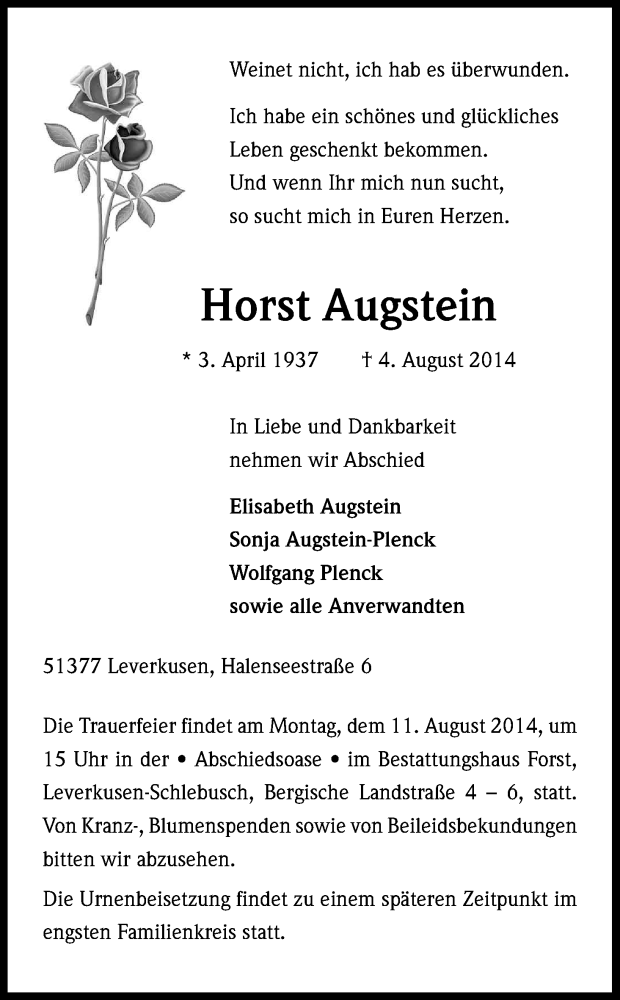 Weinet nicht, ich hab es überwunden.

Ich habe ein schönes und glückliches Leben geschenkt bekommen. Und wenn Ihr mich nun sucht, so sucht mich in Euren Herzen.

Horst Augstein

* 3. April 1937 † 4. August 2014

In Liebe und Dankbarkeit nehmen wir Abschied

Elisabeth Augstein
Sonja Augstein-Plenck
Wolfgang Plenck
sowie alle Anverwandten

51377 Leverkusen, Halenseestraße 6

Die Trauerfeier findet am Montag, dem 11. August 2014, um 15 Uhr in der • Abschiedsoase • im Bestattungshaus Forst, Leverkusen-Schlebusch, Bergische Landstraße 4 – 6, statt. Von Kranz-, Blumenspenden sowie von Beileidsbekundungen bitten wir abzusehen.

Die Urnenbeisetzung findet zu einem späteren Zeitpunkt im engsten Familienkreis statt.